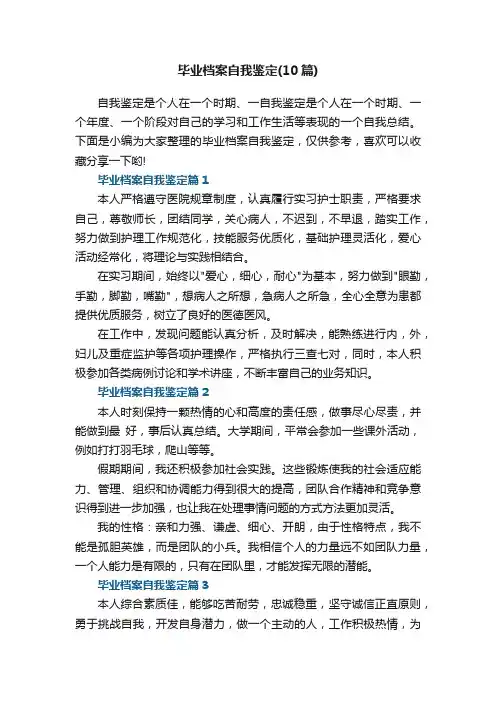 毕业档案自我鉴定(10篇)

自我鉴定是个人在一个时期、一自我鉴定是个人在一个时期、一个年度、一个阶段对自己的学习和工作生活等表现的一个自我总结。下面是小编为大家整理的毕业档案自我鉴定，仅供参考，喜欢可以收藏分享一下哟!

毕业档案自我鉴定篇1

本人严格遵守医院规章制度，认真履行实习护士职责，严格要求自己，尊敬师长，团结同学，关心病人，不迟到，不早退，踏实工作，努力做到护理工作规范化，技能服务优质化，基础护理灵活化，爱心活动经常化，将理论与实践相结合。

在实习期间，始终以"爱心，细心，耐心"为基本，努力做到"眼勤，手勤，脚勤，嘴勤"，想病人之所想，急病人之所急，全心全意为患都提供优质服务，树立了良好的医德医风。

在工作中，发现问题能认真分析，及时解决，能熟练进行内，外，妇儿及重症监护等各项护理操作，严格执行三查七对，同时，本人积极参加各类病例讨论和学术讲座，不断丰富自己的业务知识。

毕业档案自我鉴定篇2

本人时刻保持一颗热情的心和高度的责任感，做事尽心尽责，并能做到最 好，事后认真总结。大学期间，平常会参加一些课外活动，例如打打羽毛球，爬山等等。

假期期间，我还积极参加社会实践。这些锻炼使我的社会适应能力、管理、组织和协调能力得到很大的提高，团队合作精神和竞争意识得到进一步加强，也让我在处理事情问题的方式方法更加灵活。

我的性格：亲和力强、谦虚、细心、开朗，由于性格特点，我不能是孤胆英雄，而是团队的小兵。我相信个人的力量远不如团队力量，一个人能力是有限的，只有在团队里，才能发挥无限的潜能。

毕业档案自我鉴定篇3

本人综合素质佳，能够吃苦耐劳，忠诚稳重，坚守诚信正直原则，勇于挑战自我，开发自身潜力，做一个主动的人，工作积极热情，为